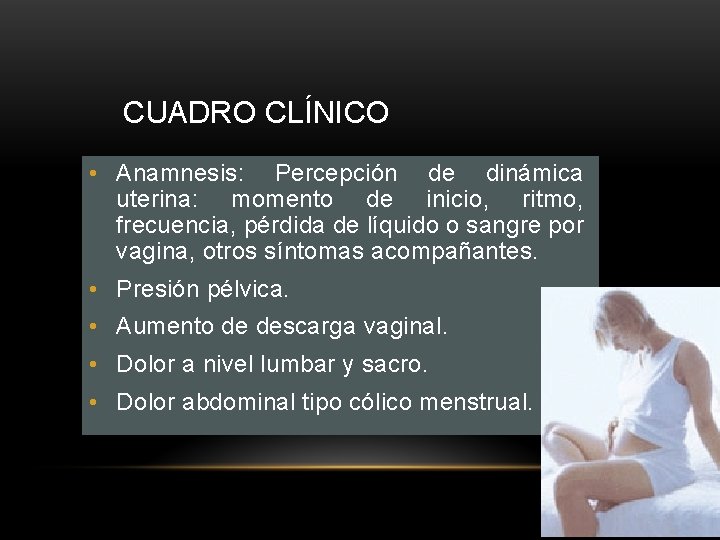 CUADRO CLÍNICO

• Anamnesis: Percepción de dinámica uterina: momento de inicio, ritmo, frecuencia, pérdida de líquido o sangre por vagina, otros síntomas acompañantes.
• Presión pélvica.
• Aumento de descarga vaginal.
• Dolor a nivel lumbar y sacro.
• Dolor abdominal tipo cólico menstrual.